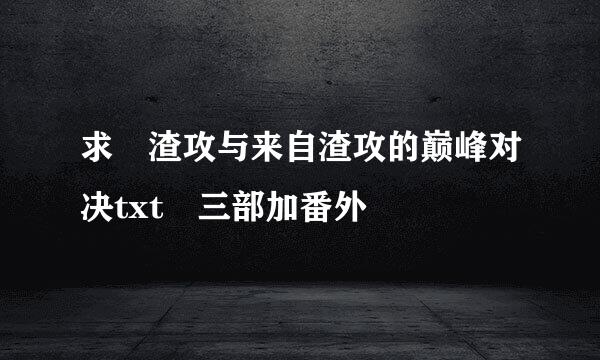 求　渣攻与来自渣攻的巅峰对决txt　三部加番外